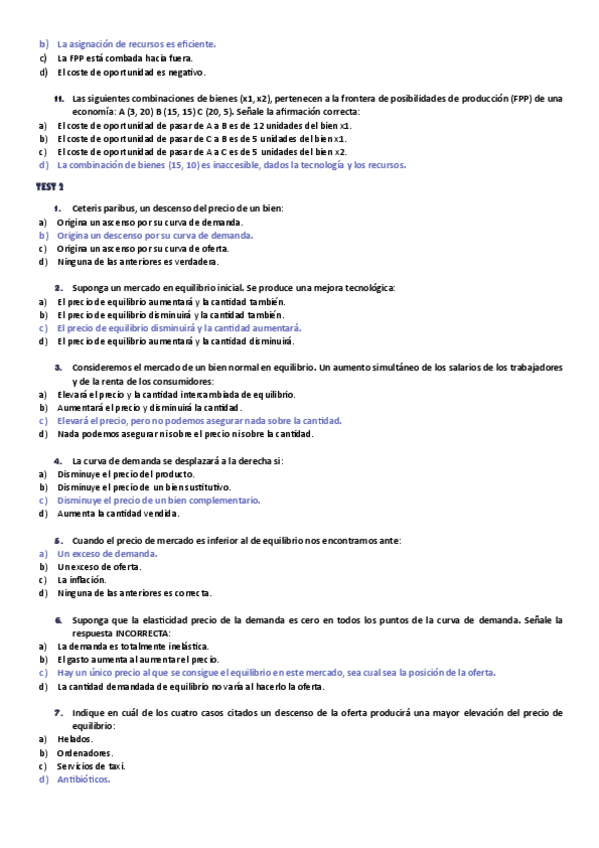 b) La asignación de recursos es eficiente.
c) La FPP está combada hacia fuera.
d) El coste de oportunidad es negativo.

11. Las siguientes combinaciones de bienes (x1, x2), pertenecen a la frontera de posibilidades de producción (FPP) de una economía: A (3, 20) B (15, 15) C (20, 5). Señale la afirmación correcta:
a) El coste de oportunidad de pasar de A a B es de 12 unidades del bien x1.
b) El coste de oportunidad de pasar de C a B es de 5 unidades del bien x1.
c) El coste de oportunidad de pasar de A a C es de 5 unidades del bien x2.
d) La combinación de bienes (15, 10) es inaccesible, dados la tecnología y los recursos.

TEST 2

1. Ceteris paribus, un descenso del precio de un bien:
a) Origina un ascenso por su curva de demanda.
b) Origina un descenso por su curva de demanda.
c) Origina un ascenso por su curva de oferta.
d) Ninguna de las anteriores es verdadera.

2. Suponga un mercado en equilibrio inicial. Se produce una mejora tecnológica:
a) El precio de equilibrio aumentará y la cantidad también.
b) El precio de equilibrio disminuirá y la cantidad también.
c) El precio de equilibrio disminuirá y la cantidad aumentará.
d) El precio de equilibrio aumentará y la cantidad disminuirá.

3. Consideremos el mercado de un bien normal en equilibrio. Un aumento simultáneo de los salarios de los trabajadores y de la renta de los consumidores:
a) Elevará el precio y la cantidad intercambiada de equilibrio.
b) Aumentará el precio y disminuirá la cantidad.
c) Elevará el precio, pero no podemos asegurar nada sobre la cantidad.
d) Nada podemos asegurar ni sobre el precio ni sobre la cantidad.

4. La curva de demanda se desplazará a la derecha si:
a) Disminuye el precio del producto.
b) Disminuye el precio de un bien sustitutivo.
c) Disminuye el precio de un bien complementario.
d) Aumenta la cantidad vendida.

5. Cuando el precio de mercado es inferior al de equilibrio nos encontramos ante:
a) Un exceso de demanda.
b) Un exceso de oferta.
c) La inflación.
d) Ninguna de las anteriores es correcta.

6. Suponga que la elasticidad precio de la demanda es cero en todos los puntos de la curva de demanda. Señale la respuesta INCORRECTA:
a) La demanda es totalmente inelástica.
b) El gasto aumenta al aumentar el precio.
c) Hay un único precio al que se consigue el equilibrio en este mercado, sea cual sea la posición de la oferta.
d) La cantidad demandada de equilibrio no varía al hacerlo la oferta.

7. Indique en cuál de los cuatro casos citados un descenso de la oferta producirá una mayor elevación del precio de equilibrio:
a) Helados.
b) Ordenadores.
c) Servicios de taxi.
d) Antibióticos.